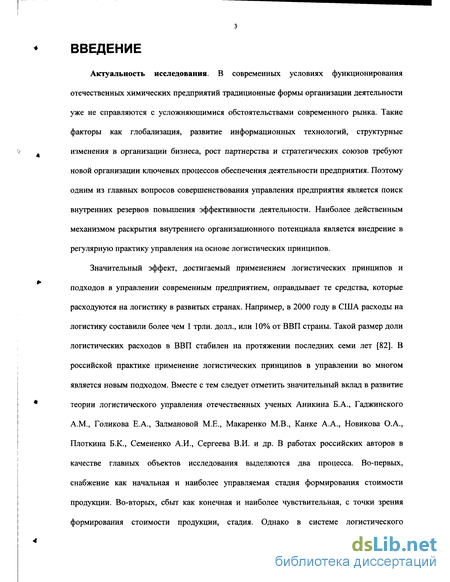 3

ВВЕДЕНИЕ

Актуальность исследования. В современных условиях функционирования отечественных химических предприятий традиционные формы организации деятельности уже не справляются с усложняющимися обстоятельствами современного рынка. Такие факторы как глобализация, развитие информационных технологий, структурные изменения в организации бизнеса, рост партнерства и стратегических союзов требуют новой организации ключевых процессов обеспечения деятельности предприятия. Поэтому одним из главных вопросов совершенствования управления предприятия является поиск внутренних резервов повышения эффективности деятельности. Наиболее действенным механизмом раскрытия внутреннего организационного потенциала является внедрение в регулярную практику управления на основе логистических принципов.

Значительный эффект, достигаемый применением логистических принципов и подходов в управлении современным предприятием, оправдывает те средства, которые расходуются на логистику в развитых странах. Например, в 2000 году в США расходы на логистику составили более чем 1 трлн. долл., или 10% от ВВП страны. Такой размер доли логистических расходов в ВВП стабилен на протяжении последних семи лет [82]. В российской практике применение логистических принципов в управлении во многом является новым подходом. Вместе с тем следует отметить значительный вклад в развитие теории логистического управления отечественных ученых Аникина Б.А., Гаджинского А.М., Голикова Е.А., Залмановой М.Е., Макаренко М.В., Канке А.А., Новикова О.А., Плоткина Б.К., Семененко А.И., Сергеева В.И. и др. В работах российских авторов в качестве главных объектов исследования выделяются два процесса. Во-первых, снабжение как начальная и наиболее управляемая стадия формирования стоимости продукции. Во-вторых, сбыт как конечная и наиболее чувствительная, с точки зрения формирования стоимости продукции, стадия. Однако в системе логистического

dsLib.net
библиотека диссертаций